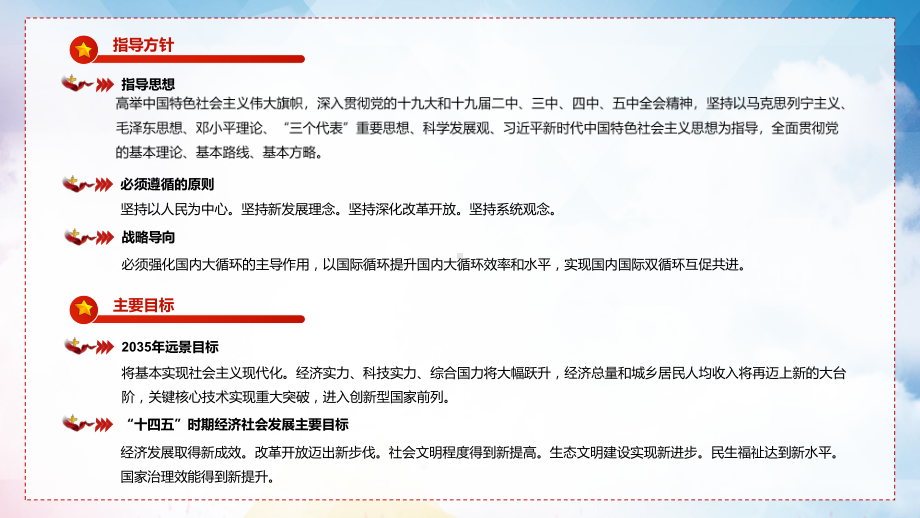 指导方针

指导思想

高举中国特色社会主义伟大旗帜，深入贯彻党的十九大和十九届二中、三中、四中、五中全会精神，坚持以马克思列宁主义、毛泽东思想、邓小平理论、“三个代表”重要思想、科学发展观、习近平新时代中国特色社会主义思想为指导，全面贯彻党的基本理论、基本路线、基本方略。

必须遵循的原则

坚持以人民为中心。坚持新发展理念。坚持深化改革开放。坚持系统观念。

战略导向

必须强化国内大循环的主导作用，以国际循环提升国内大循环效率和水平，实现国内国际双循环互促共进。

主要目标

2035年远景目标

将基本实现社会主义现代化。经济实力、科技实力、综合国力将大幅跃升，经济总量和城乡居民人均收入将再迈上新的大台阶，关键核心技术实现重大突破，进入创新型国家前列。

“十四五”时期经济社会发展主要目标

经济发展取得新成效。改革开放迈出新步伐。社会文明程度得到新提高。生态文明建设实现新进步。民生福祉达到新水平。国家治理效能得到新提升。